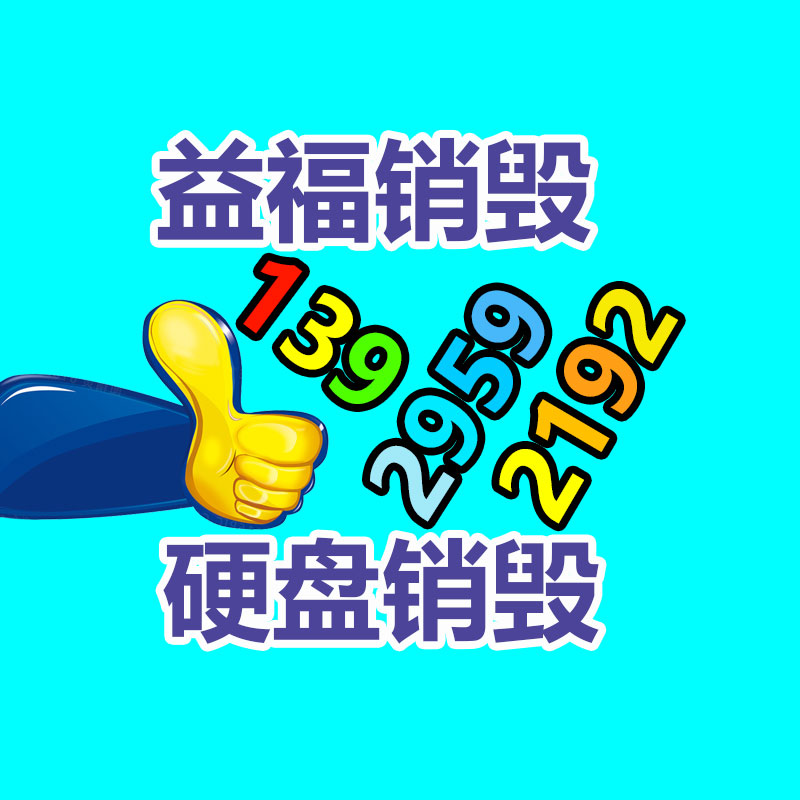 益福销毁

139
2959
2192

硬盘销毁